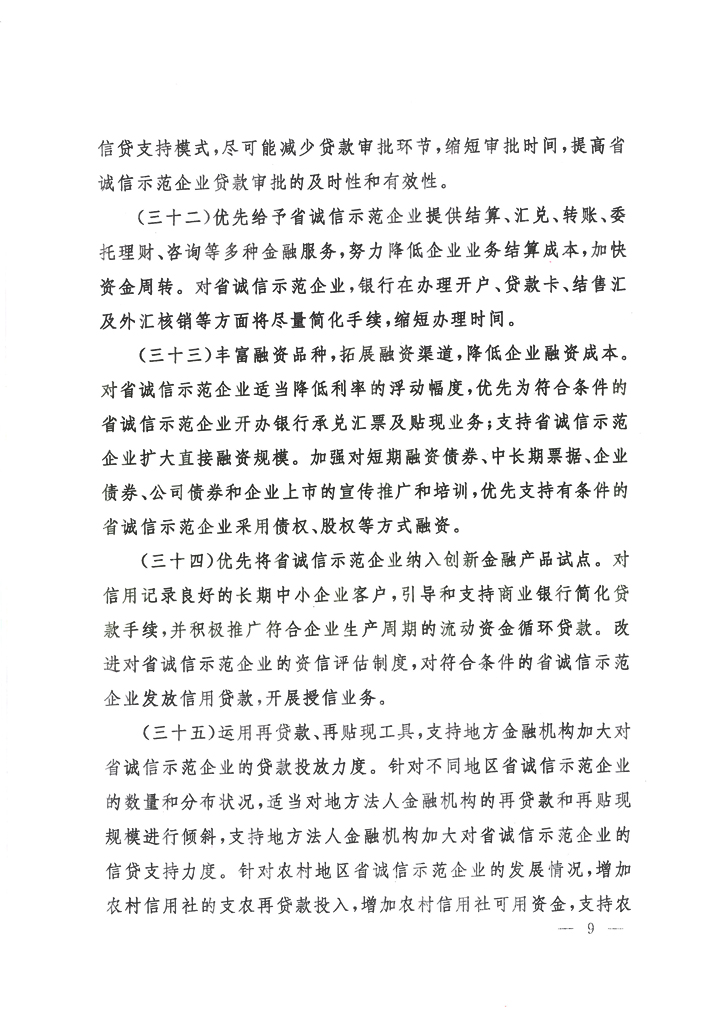 信贷支持模式，尽可能减少贷款审批环节，缩短审批时间，提高省诚信示范企业贷款审批的及时性和有效性。

（三十二）优先给予省诚信示范企业提供结算、汇兑、转账、委托理财、咨询等多种金融服务，努力降低企业业务结算成本，加快资金周转。对省诚信示范企业，银行在办理开户、贷款卡、结售汇及外汇核销等方面将尽量简化手续，缩短办理时间。

（三十三）丰富融资品种，拓展融资渠道，降低企业融资成本。对省诚信示范企业适当降低利率的浮动幅度，优先为符合条件的省诚信示范企业开办银行承兑汇票及贴现业务；支持省诚信示范企业扩大直接融资规模。加强对短期融资债券、中长期票据、企业债券、公司债券和企业上市的宣传推广和培训，优先支持有条件的省诚信示范企业采用债权、股权等方式融资。

（三十四）优先将省诚信示范企业纳入创新金融产品试点。对信用记录良好的长期中小企业客户，引导和支持商业银行简化贷款手续，并积极推广符合企业生产周期的流动资金循环贷款。改进对省诚信示范企业的资信评估制度，对符合条件的省诚信示范企业发放信用贷款，开展授信业务。

（三十五）运用再贷款、再贴现工具，支持地方金融机构加大对省诚信示范企业的贷款投放力度。针对不同地区省诚信示范企业的数量和分布状况，适当对地方法人金融机构的再贷款和再贴现规模进行倾斜，支持地方法人金融机构加大对省诚信示范企业的信贷支持力度。针对农村地区省诚信示范企业的发展情况，增加农村信用社的支农再贷款投入，增加农村信用社可用资金，支持农

— 9 —